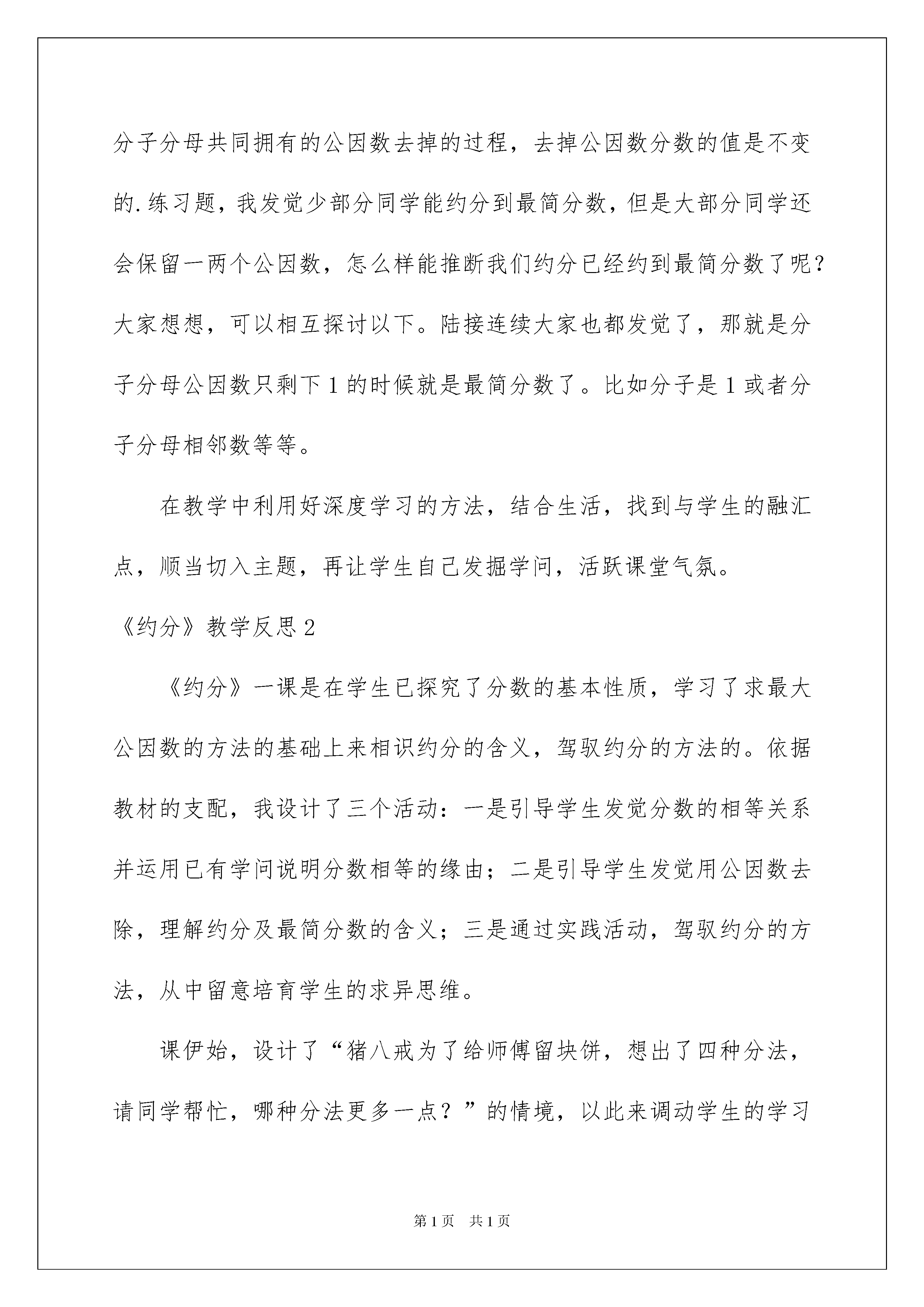 分子分母共同拥有的公因数去掉的过程，去掉公因数分数的值是不变的.练习题，我发觉少部分同学能约分到最简分数，但是大部分同学还会保留一两个公因数，怎么样能推断我们约分已经约到最简分数了呢?大家想想，可以相互探讨以下。陆接连续大家也都发觉了，那就是分子分母公因数只剩下1的时候就是最简分数了。比如分子是1或者分子分母相邻数等等。

在教学中利用好深度学习的方法，结合生活，找到与学生的融汇点，顺当切入主题，再让学生自己发掘学问，活跃课堂气氛。

《约分》教学反思2

《约分》一课是在学生已探究了分数的基本性质，学习了求最大公因数的方法的基础上来相识约分的含义，驾驭约分的方法的。依据教材的支配，我设计了三个活动：一是引导学生发觉分数的相等关系并运用已有学问说明分数相等的缘由；二是引导学生发觉用公因数去除，理解约分及最简分数的含义；三是通过实践活动，驾驭约分的方法，从中留意培育学生的求异思维。

课伊始，设计了“猪八戒为了给师傅留块饼，想出了四种分法，请同学帮忙，哪种分法更多一点？”的情境，以此来调动学生的学习

第1页 共1页